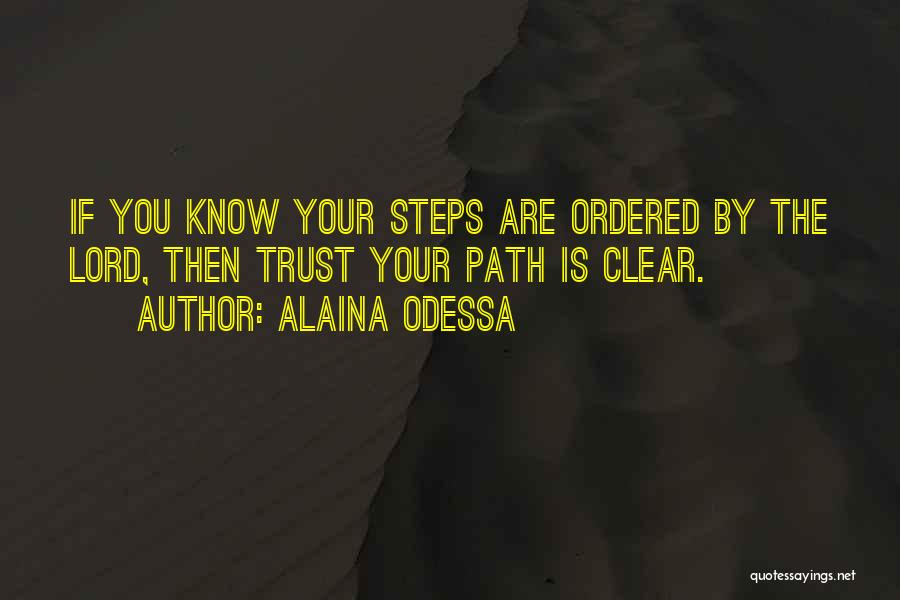 IF YOU KNOW YOUR STEPS ARE ORDERED BY THE LORD, THEN TRUST YOUR PATH IS CLEAR.

AUTHOR: ALAINA ODESSA

quotessayings.net